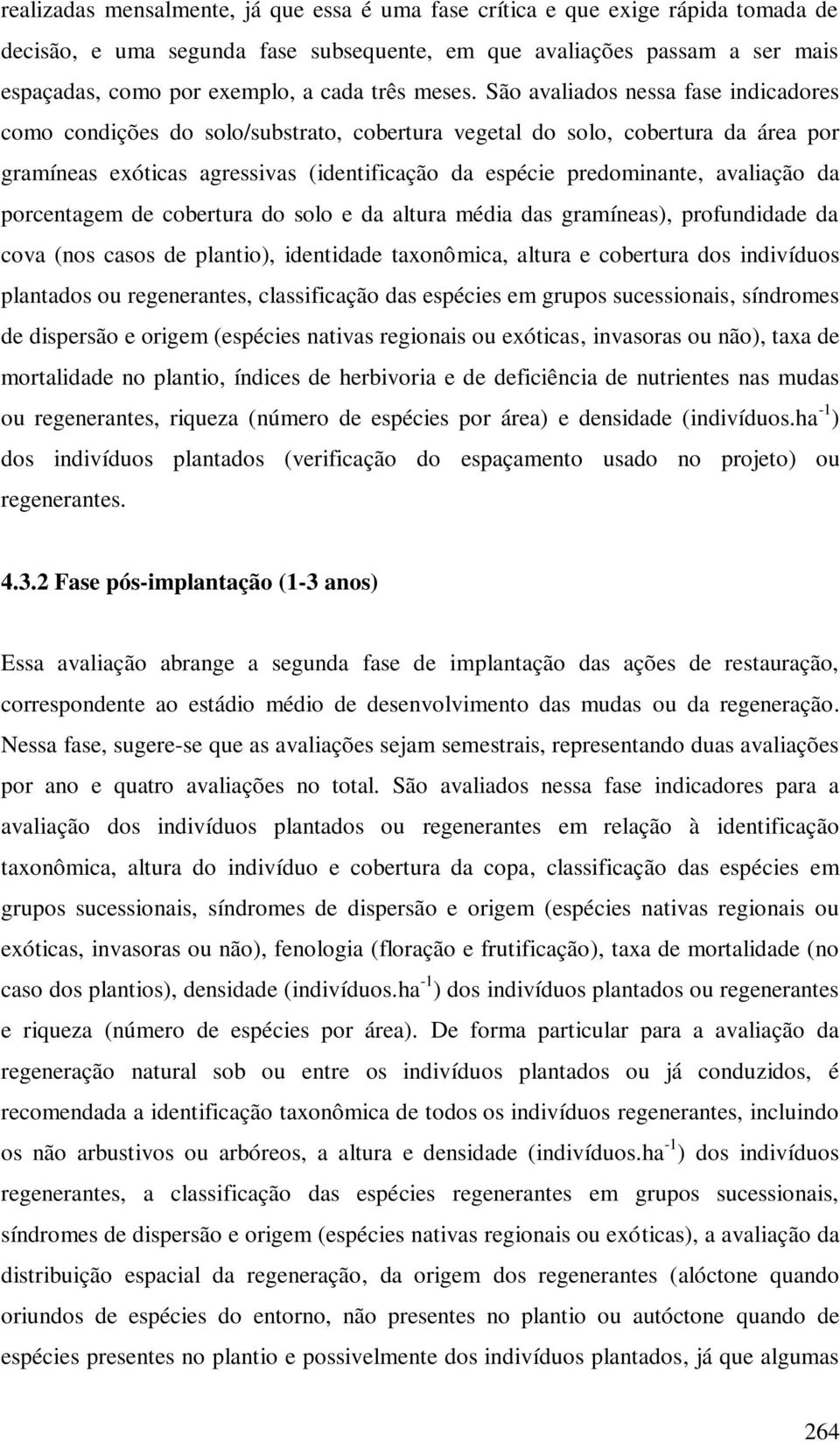 realizadas mensalmente, já que essa é uma fase crítica e que exige rápida tomada de decisão, e uma segunda fase subsequente, em que avaliações passam a ser mais espaçadas, como por exemplo, a cada três meses. São avaliados nessa fase indicadores como condições do solo/substrato, cobertura vegetal do solo, cobertura da área por gramíneas exóticas agressivas (identificação da espécie predominante, avaliação da porcentagem de cobertura do solo e da altura média das gramíneas), profundidade da cova (nos casos de plantio), identidade taxonômica, altura e cobertura dos indivíduos plantados ou regenerantes, classificação das espécies em grupos sucessionais, síndromes de dispersão e origem (espécies nativas regionais ou exóticas, invasoras ou não), taxa de mortalidade no plantio, índices de herbivoria e de deficiência de nutrientes nas mudas ou regenerantes, riqueza (número de espécies por área) e densidade (indivíduos.ha$^{-1}$) dos indivíduos plantados (verificação do espaçamento usado no projeto) ou regenerantes.

4.3.2 Fase pós-implantação (1-3 anos)

Essa avaliação abrange a segunda fase de implantação das ações de restauração, correspondente ao estádio médio de desenvolvimento das mudas ou da regeneração. Nessa fase, sugere-se que as avaliações sejam semestrais, representando duas avaliações por ano e quatro avaliações no total. São avaliados nessa fase indicadores para a avaliação dos indivíduos plantados ou regenerantes em relação à identificação taxonômica, altura do indivíduo e cobertura da copa, classificação das espécies em grupos sucessionais, síndromes de dispersão e origem (espécies nativas regionais ou exóticas, invasoras ou não), fenologia (floração e frutificação), taxa de mortalidade (no caso dos plantios), densidade (indivíduos.ha$^{-1}$) dos indivíduos plantados ou regenerantes e riqueza (número de espécies por área). De forma particular para a avaliação da regeneração natural sob ou entre os indivíduos plantados ou já conduzidos, é recomendada a identificação taxonômica de todos os indivíduos regenerantes, incluindo os não arbustivos ou arbóreos, a altura e densidade (indivíduos.ha$^{-1}$) dos indivíduos regenerantes, a classificação das espécies regenerantes em grupos sucessionais, síndromes de dispersão e origem (espécies nativas regionais ou exóticas), a avaliação da distribuição espacial da regeneração, da origem dos regenerantes (alóctone quando oriundos de espécies do entorno, não presentes no plantio ou autóctone quando de espécies presentes no plantio e possivelmente dos indivíduos plantados, já que algumas

264